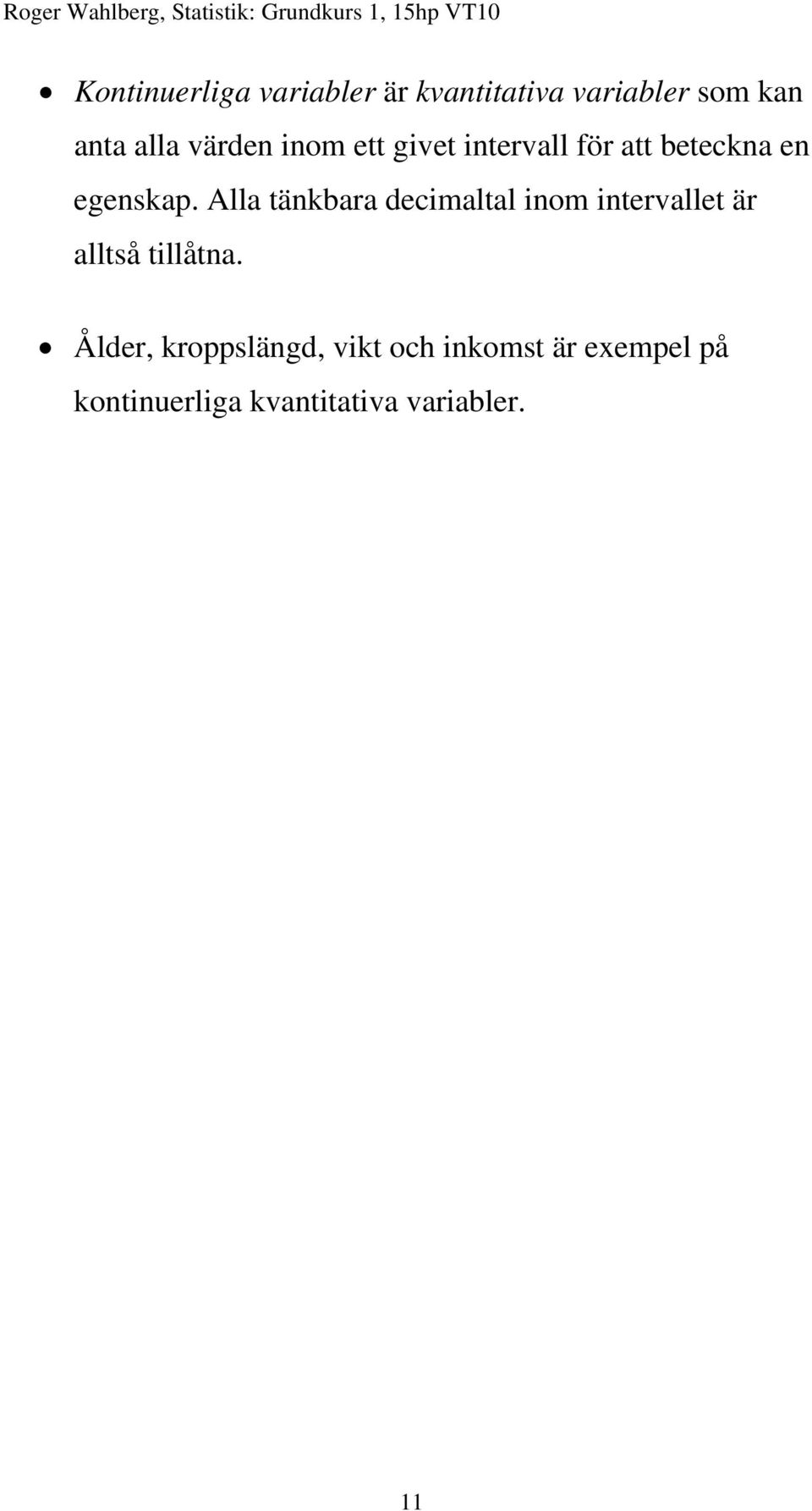 Roger Wahlberg, Statistik: Grundkurs 1, 15hp VT10

• Kontinuerliga variabler är kvantitativa variabler som kan anta alla värden inom ett givet intervall för att beteckna en egenskap. Alla tänkbara decimaltal inom intervallet är alltså tillåtna.

• Ålder, kroppslängd, vikt och inkomst är exempel på kontinuerliga kvantitativa variabler.

11